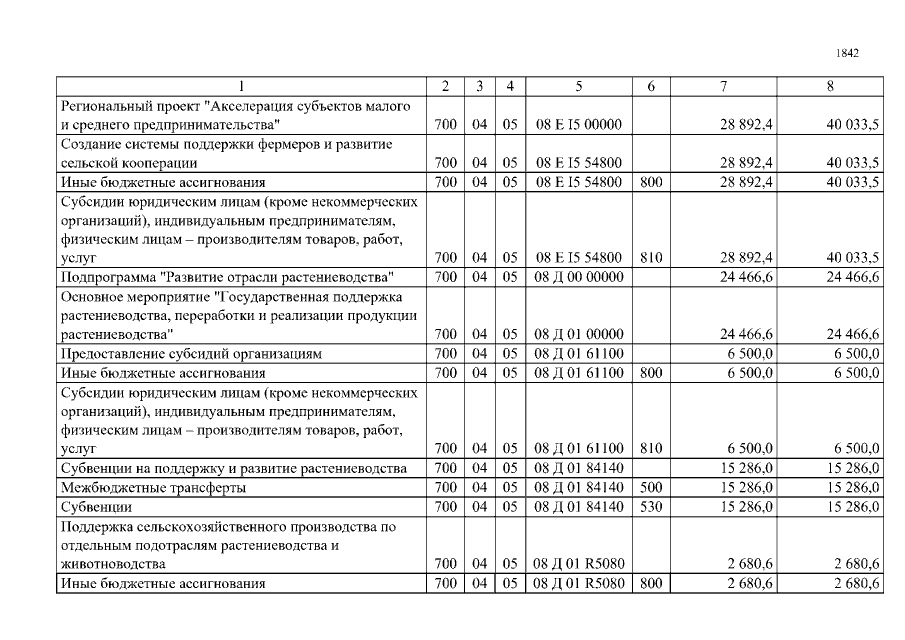 1842

| 1 | 2 | 3 | 4 | 5 | 6 | 7 | 8 |
|---|---|---|---|---|---|---|---|
| Региональный проект "Акселерация субъектов малого и среднего предпринимательства" | 700 | 04 | 05 | 08 Е I5 00000 | | 28 892,4 | 40 033,5 |
| Создание системы поддержки фермеров и развитие сельской кооперации | 700 | 04 | 05 | 08 Е I5 54800 | | 28 892,4 | 40 033,5 |
| Иные бюджетные ассигнования | 700 | 04 | 05 | 08 Е I5 54800 | 800 | 28 892,4 | 40 033,5 |
| Субсидии юридическим лицам (кроме некоммерческих организаций), индивидуальным предпринимателям, физическим лицам – производителям товаров, работ, услуг | 700 | 04 | 05 | 08 Е I5 54800 | 810 | 28 892,4 | 40 033,5 |
| Подпрограмма "Развитие отрасли растениеводства" | 700 | 04 | 05 | 08 Д 00 00000 | | 24 466,6 | 24 466,6 |
| Основное мероприятие "Государственная поддержка растениеводства, переработки и реализации продукции растениеводства" | 700 | 04 | 05 | 08 Д 01 00000 | | 24 466,6 | 24 466,6 |
| Предоставление субсидий организациям | 700 | 04 | 05 | 08 Д 01 61100 | | 6 500,0 | 6 500,0 |
| Иные бюджетные ассигнования | 700 | 04 | 05 | 08 Д 01 61100 | 800 | 6 500,0 | 6 500,0 |
| Субсидии юридическим лицам (кроме некоммерческих организаций), индивидуальным предпринимателям, физическим лицам – производителям товаров, работ, услуг | 700 | 04 | 05 | 08 Д 01 61100 | 810 | 6 500,0 | 6 500,0 |
| Субвенции на поддержку и развитие растениеводства | 700 | 04 | 05 | 08 Д 01 84140 | | 15 286,0 | 15 286,0 |
| Межбюджетные трансферты | 700 | 04 | 05 | 08 Д 01 84140 | 500 | 15 286,0 | 15 286,0 |
| Субвенции | 700 | 04 | 05 | 08 Д 01 84140 | 530 | 15 286,0 | 15 286,0 |
| Поддержка сельскохозяйственного производства по отдельным подотраслям растениеводства и животноводства | 700 | 04 | 05 | 08 Д 01 R5080 | | 2 680,6 | 2 680,6 |
| Иные бюджетные ассигнования | 700 | 04 | 05 | 08 Д 01 R5080 | 800 | 2 680,6 | 2 680,6 |